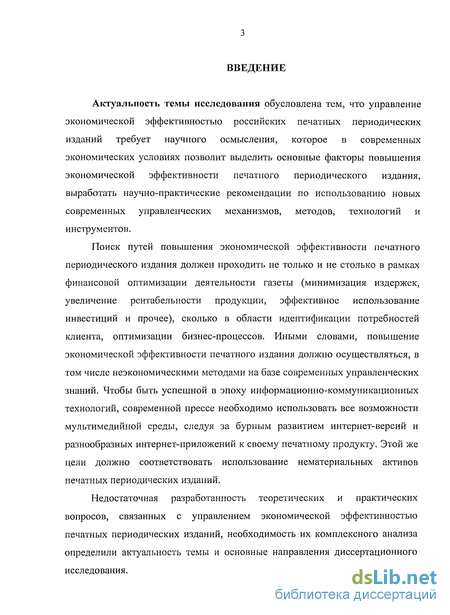 3

ВВЕДЕНИЕ

Актуальность темы исследования обусловлена тем, что управление экономической эффективностью российских печатных периодических изданий требует научного осмысления, которое в современных экономических условиях позволит выделить основные факторы повышения экономической эффективности печатного периодического издания, выработать научно-практические рекомендации по использованию новых современных управленческих механизмов, методов, технологий и инструментов.

Поиск путей повышения экономической эффективности печатного периодического издания должен проходить не только и не столько в рамках финансовой оптимизации деятельности газеты (минимизация издержек, увеличение рентабельности продукции, эффективное использование инвестиций и прочее), сколько в области идентификации потребностей клиента, оптимизации бизнес-процессов. Иными словами, повышение экономической эффективности печатного издания должно осуществляться, в том числе неэкономическими методами на базе современных управленческих знаний. Чтобы быть успешной в эпоху информационно-коммуникационных технологий, современной прессе необходимо использовать все возможности мультимедийной среды, следуя за бурным развитием интернет-версий и разнообразных интернет-приложений к своему печатному продукту. Этой же цели должно соответствовать использование нематериальных активов печатных периодических изданий.

Недостаточная разработанность теоретических и практических вопросов, связанных с управлением экономической эффективностью печатных периодических изданий, необходимость их комплексного анализа определили актуальность темы и основные направления диссертационного исследования.

dsLib.net
библиотека диссертаций